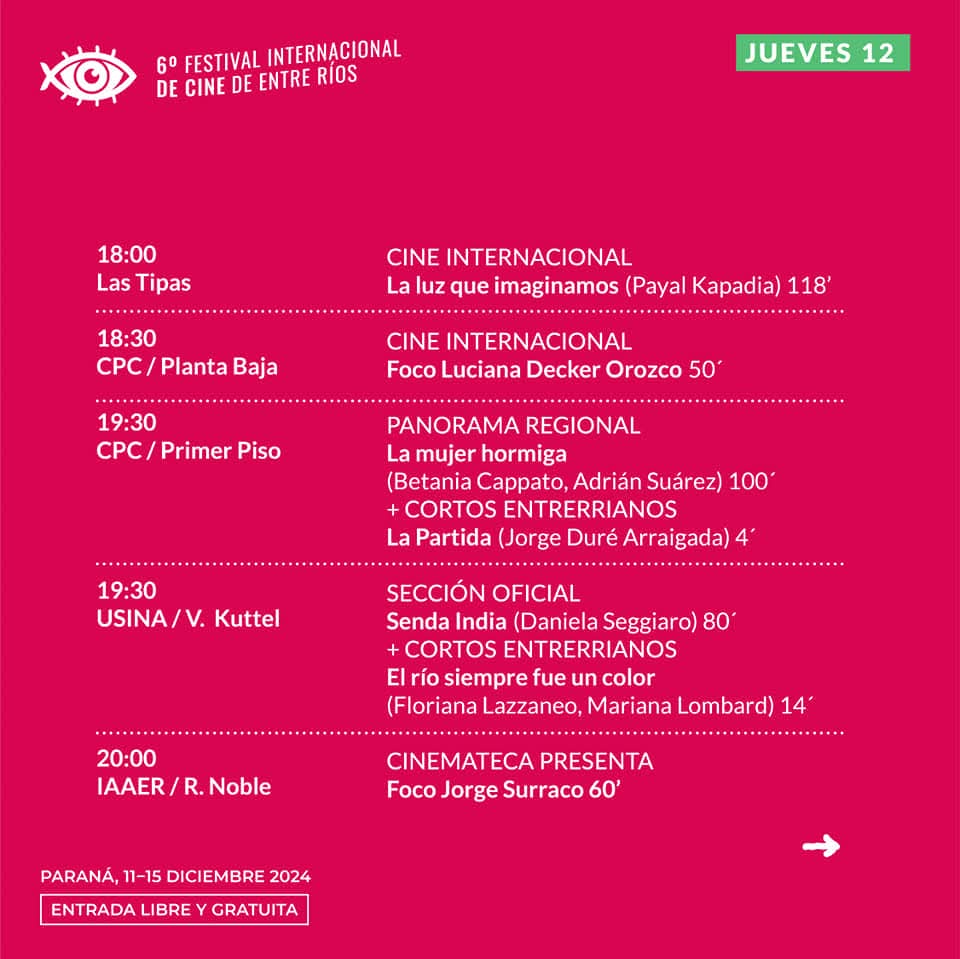 6º FESTIVAL INTERNACIONAL
DE CINE DE ENTRE RÍOS

JUEVES 12

18:00
Las Tipas

CINE INTERNACIONAL
La luz que imaginamos (Payal Kapadia) 118’

18:30
CPC / Planta Baja

CINE INTERNACIONAL
Foco Luciana Decker Orozco 50´

19:30
CPC / Primer Piso

PANORAMA REGIONAL
La mujer hormiga
(Betania Cappato, Adrián Suárez) 100´
+ CORTOS ENTRERRIANOS
La Partida (Jorge Duré Arraigada) 4´

19:30
USINA / V. Kuttel

SECCIÓN OFICIAL
Senda India (Daniela Seggiaro) 80´
+ CORTOS ENTRERRIANOS
El río siempre fue un color
(Floriana Lazzaneo, Mariana Lombard) 14´

20:00
IAAER / R. Noble

CINEMATECA PRESENTA
Foco Jorge Surraco 60’

PARANÁ, 11–15 DICIEMBRE 2024
ENTRADA LIBRE Y GRATUITA